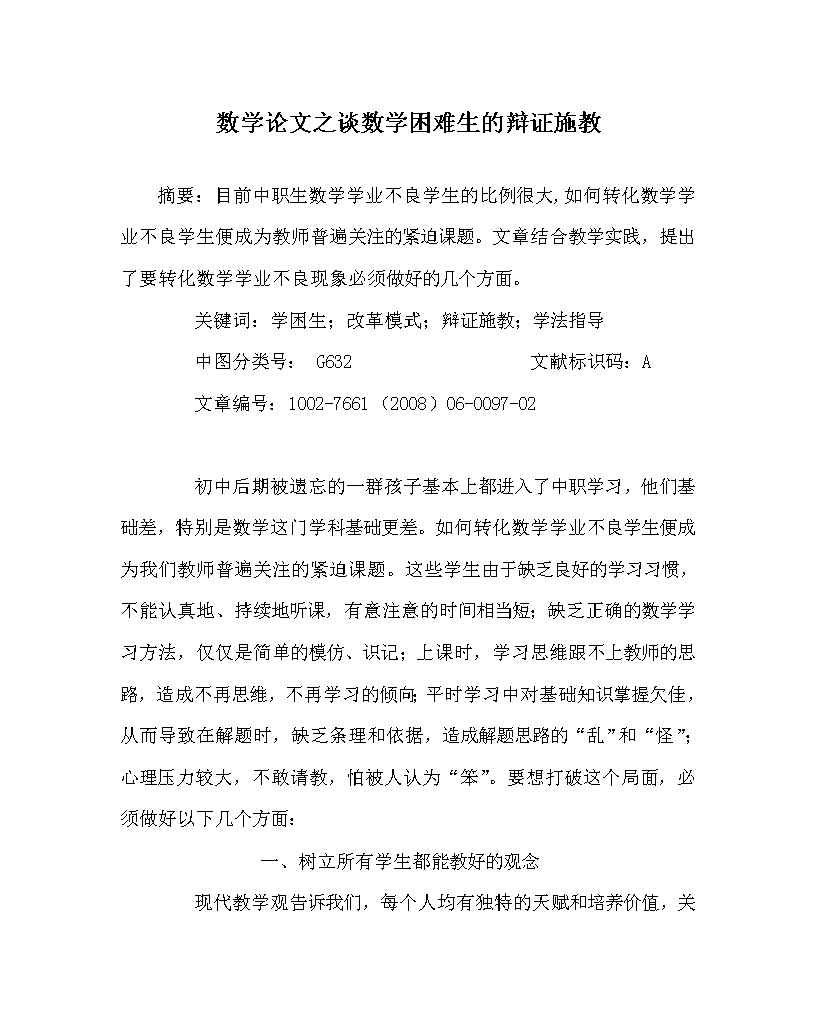 数学论文之谈数学困难生的辩证施教

摘要：目前中职生数学学业不良学生的比例很大,如何转化数学学业不良学生便成为教师普遍关注的紧迫课题。文章结合教学实践，提出了要转化数学学业不良现象必须做好的几个方面。

关键词：学困生；改革模式；辩证施教；学法指导

中图分类号： G632　　　　文献标识码：A

文章编号：1002-7661（2008）06-0097-02

初中后期被遗忘的一群孩子基本上都进入了中职学习，他们基础差，特别是数学这门学科基础更差。如何转化数学学业不良学生便成为我们教师普遍关注的紧迫课题。这些学生由于缺乏良好的学习习惯，不能认真地、持续地听课，有意注意的时间相当短；缺乏正确的数学学习方法，仅仅是简单的模仿、识记；上课时，学习思维跟不上教师的思路，造成不再思维，不再学习的倾向；平时学习中对基础知识掌握欠佳，从而导致在解题时，缺乏条理和依据，造成解题思路的“乱”和“怪”；心理压力较大，不敢请教，怕被人认为“笨”。要想打破这个局面，必须做好以下几个方面：

一、树立所有学生都能教好的观念

现代教学观告诉我们，每个人均有独特的天赋和培养价值，关